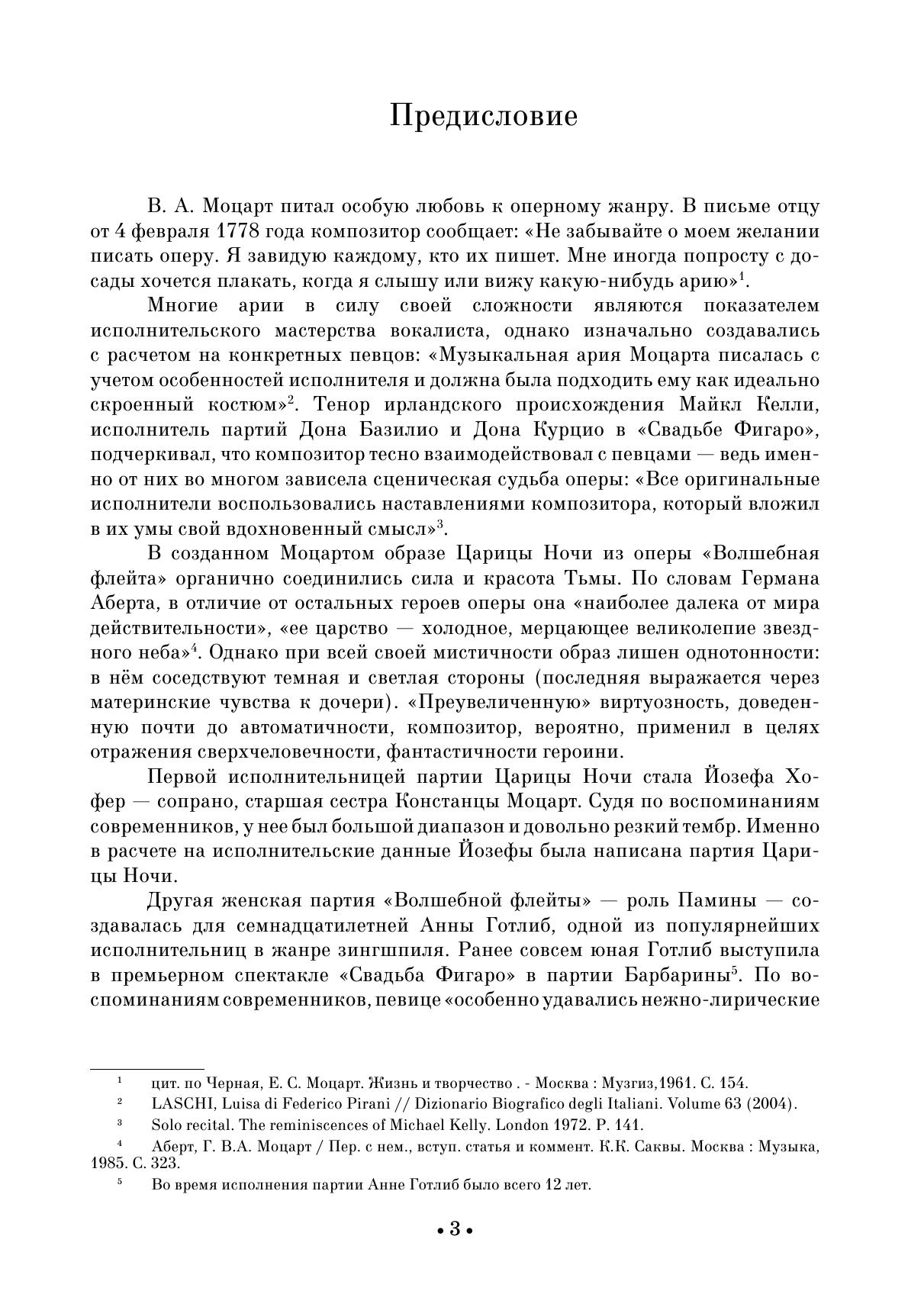 Предисловие

В. А. Моцарт питал особую любовь к оперному жанру. В письме отцу от 4 февраля 1778 года композитор сообщает: «Не забывайте о моем желании писать оперу. Я завидую каждому, кто их пишет. Мне иногда попросту с досады хочется плакать, когда я слышу или вижу какую-нибудь арию»$^1$.

Многие арии в силу своей сложности являются показателем исполнительского мастерства вокалиста, однако изначально создавались с расчетом на конкретных певцов: «Музыкальная ария Моцарта писалась с учетом особенностей исполнителя и должна была подходить ему как идеально скроенный костюм»$^2$. Тенор ирландского происхождения Майкл Келли, исполнитель партий Дона Базилио и Дона Курцио в «Свадьбе Фигаро», подчеркивал, что композитор тесно взаимодействовал с певцами — ведь именно от них во многом зависела сценическая судьба оперы: «Все оригинальные исполнители воспользовались наставлениями композитора, который вложил в их умы свой вдохновенный смысл»$^3$.

В созданном Моцартом образе Царицы Ночи из оперы «Волшебная флейта» органично соединились сила и красота Тьмы. По словам Германа Аберта, в отличие от остальных героев оперы она «наиболее далека от мира действительности», «ее царство — холодное, мерцающее великолепие звездного неба»$^4$. Однако при всей своей мистичности образ лишен однотонности: в нём соседствуют темная и светлая стороны (последняя выражается через материнские чувства к дочери). «Преувеличенную» виртуозность, доведенную почти до автоматичности, композитор, вероятно, применил в целях отражения сверхчеловечности, фантастичности героини.

Первой исполнительницей партии Царицы Ночи стала Йозефа Хофер — сопрано, старшая сестра Констанцы Моцарт. Судя по воспоминаниям современников, у нее был большой диапазон и довольно резкий тембр. Именно в расчете на исполнительские данные Йозефы была написана партия Царицы Ночи.

Другая женская партия «Волшебной флейты» — роль Памины — создавалась для семнадцатилетней Анны Готлиб, одной из популярнейших исполнительниц в жанре зингшпиля. Ранее совсем юная Готлиб выступила в премьерном спектакле «Свадьба Фигаро» в партии Барбарины$^5$. По воспоминаниям современников, певице «особенно удавались нежно-лирические

$^1$ цит. по Черная, Е. С. Моцарт. Жизнь и творчество . - Москва : Музгиз,1961. С. 154.
$^2$ LASCHI, Luisa di Federico Pirani // Dizionario Biografico degli Italiani. Volume 63 (2004).
$^3$ Solo recital. The reminiscences of Michael Kelly. London 1972. P. 141.
$^4$ Аберт, Г. В.А. Моцарт / Пер. с нем., вступ. статья и коммент. К.К. Саквы. Москва : Музыка, 1985. С. 323.
$^5$ Во время исполнения партии Анне Готлиб было всего 12 лет.

• 3 •